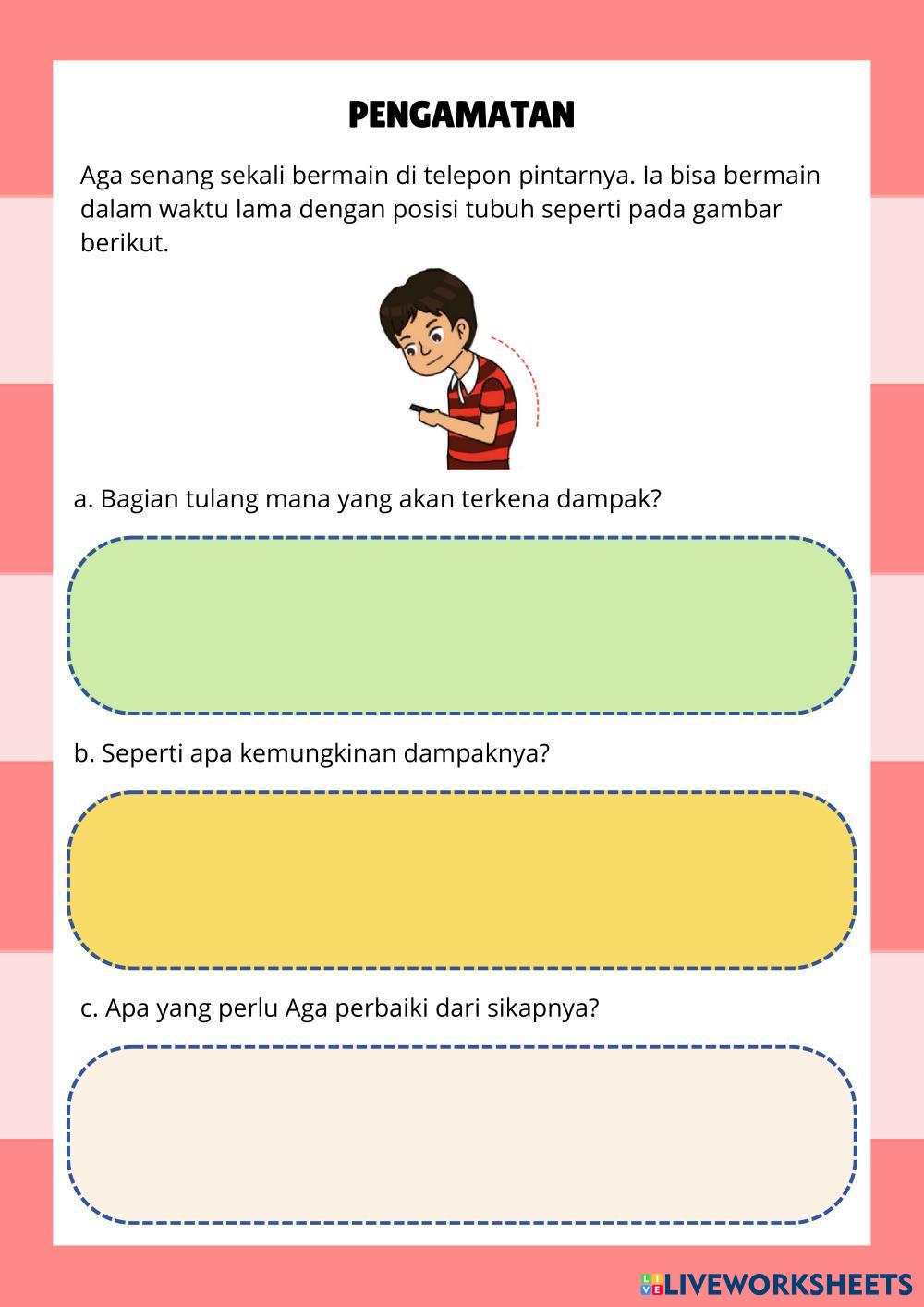 PENGAMATAN

Aga senang sekali bermain di telepon pintarnya. Ia bisa bermain dalam waktu lama dengan posisi tubuh seperti pada gambar berikut.

a. Bagian tulang mana yang akan terkena dampak?

b. Seperti apa kemungkinan dampaknya?

c. Apa yang perlu Aga perbaiki dari sikapnya?

LIVEWORKSHEETS